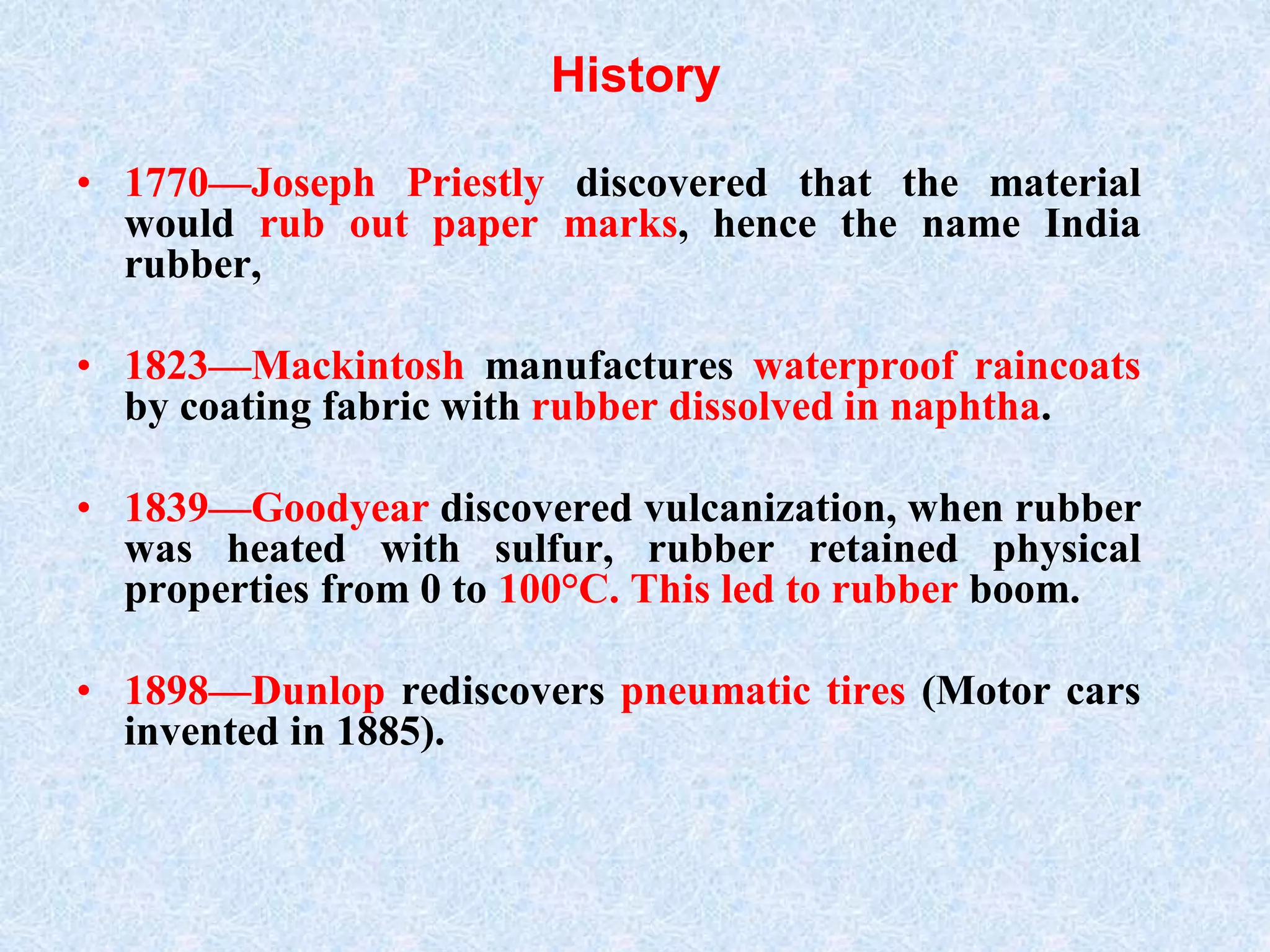 History

• 1770—Joseph Priestly discovered that the material would rub out paper marks, hence the name India rubber,

• 1823—Mackintosh manufactures waterproof raincoats by coating fabric with rubber dissolved in naphtha.

• 1839—Goodyear discovered vulcanization, when rubber was heated with sulfur, rubber retained physical properties from 0 to 100°C. This led to rubber boom.

• 1898—Dunlop rediscovers pneumatic tires (Motor cars invented in 1885).